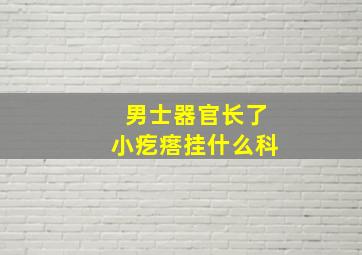 男士器官长了
小疙瘩挂什么科